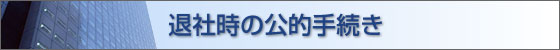 退社時の公的手続き